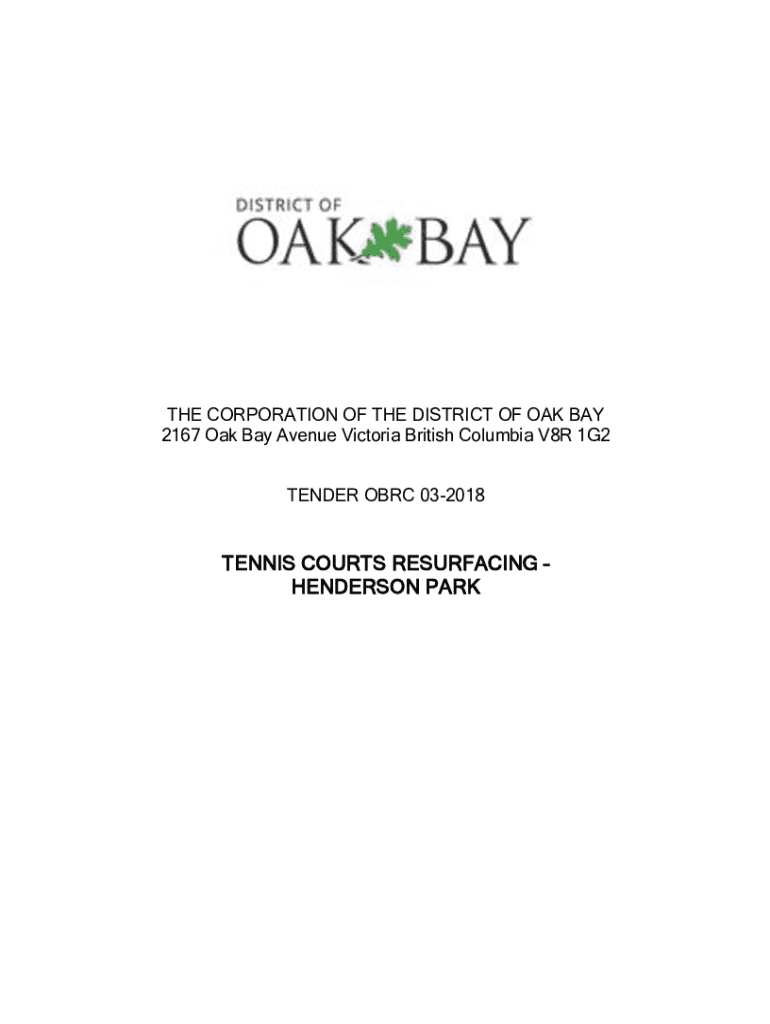 DISTRICT OF
OAK BAY

THE CORPORATION OF THE DISTRICT OF OAK BAY
2167 Oak Bay Avenue Victoria British Columbia V8R 1G2

TENDER OBRC 03-2018

TENNIS COURTS RESURFACING -
HENDERSON PARK